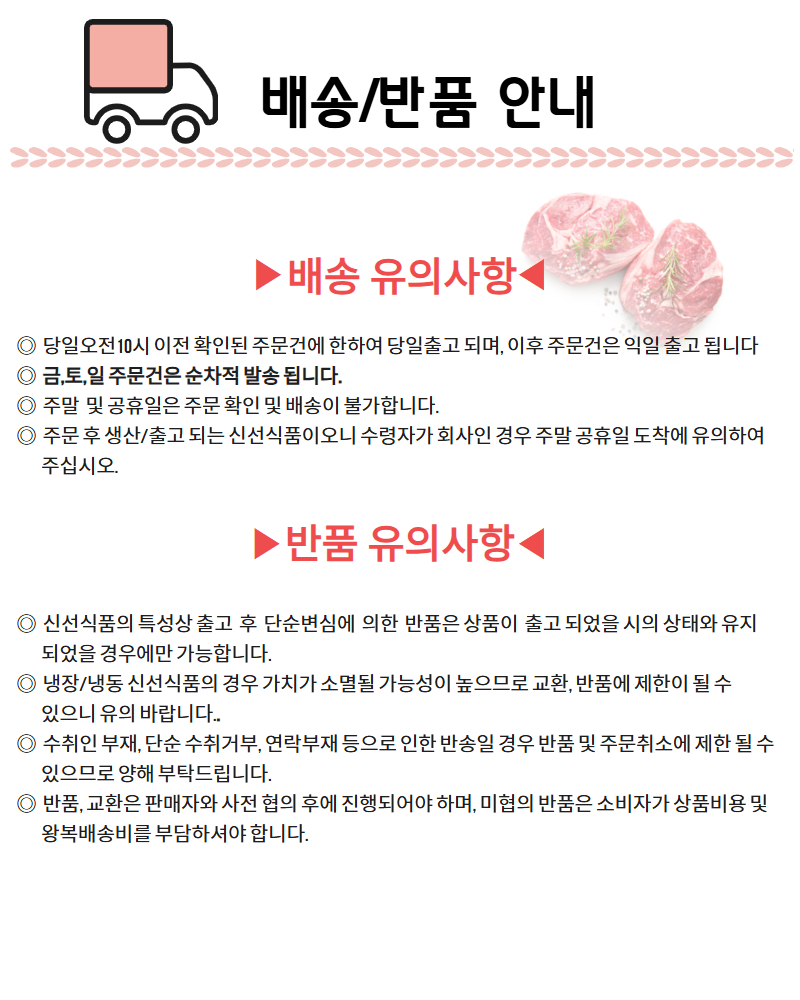 배송/반품 안내

▶배송 유의사항◀

◎ 당일오전10시 이전 확인된 주문건에 한하여 당일출고 되며, 이후 주문건은 익일 출고 됩니다
◎ 금,토,일 주문건은 순차적 발송 됩니다.
◎ 주말 및 공휴일은 주문 확인 및 배송이 불가합니다.
◎ 주문 후 생산/출고 되는 신선식품이오니 수령자가 회사인 경우 주말 공휴일 도착에 유의하여 주십시오.

▶반품 유의사항◀

◎ 신선식품의 특성상 출고 후 단순변심에 의한 반품은 상품이 출고 되었을 시의 상태와 유지 되었을 경우에만 가능합니다.
◎ 냉장/냉동 신선식품의 경우 가치가 소멸될 가능성이 높으므로 교환, 반품에 제한이 될 수 있으니 유의 바랍니다..
◎ 수취인 부재, 단순 수취거부, 연락부재 등으로 인한 반송일 경우 반품 및 주문취소에 제한 될 수 있으므로 양해 부탁드립니다.
◎ 반품, 교환은 판매자와 사전 협의 후에 진행되어야 하며, 미협의 반품은 소비자가 상품비용 및 왕복배송비를 부담하셔야 합니다.